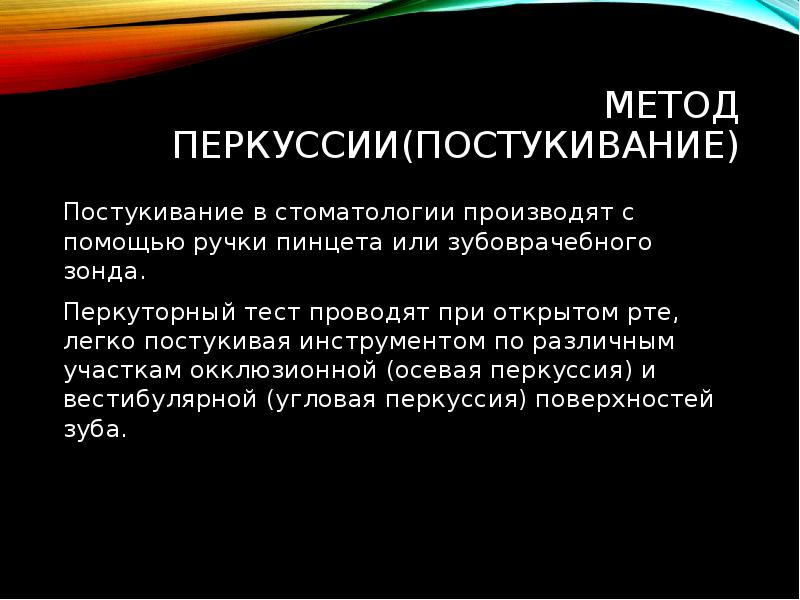 МЕТОД ПЕРКУССИИ(ПОСТУКИВАНИЕ)

Постукивание в стоматологии производят с помощью ручки пинцета или зубоврачебного зонда.

Перкуторный тест проводят при открытом рте, легко постукивая инструментом по различным участкам окклюзионной (осевая перкуссия) и вестибулярной (угловая перкуссия) поверхностей зуба.